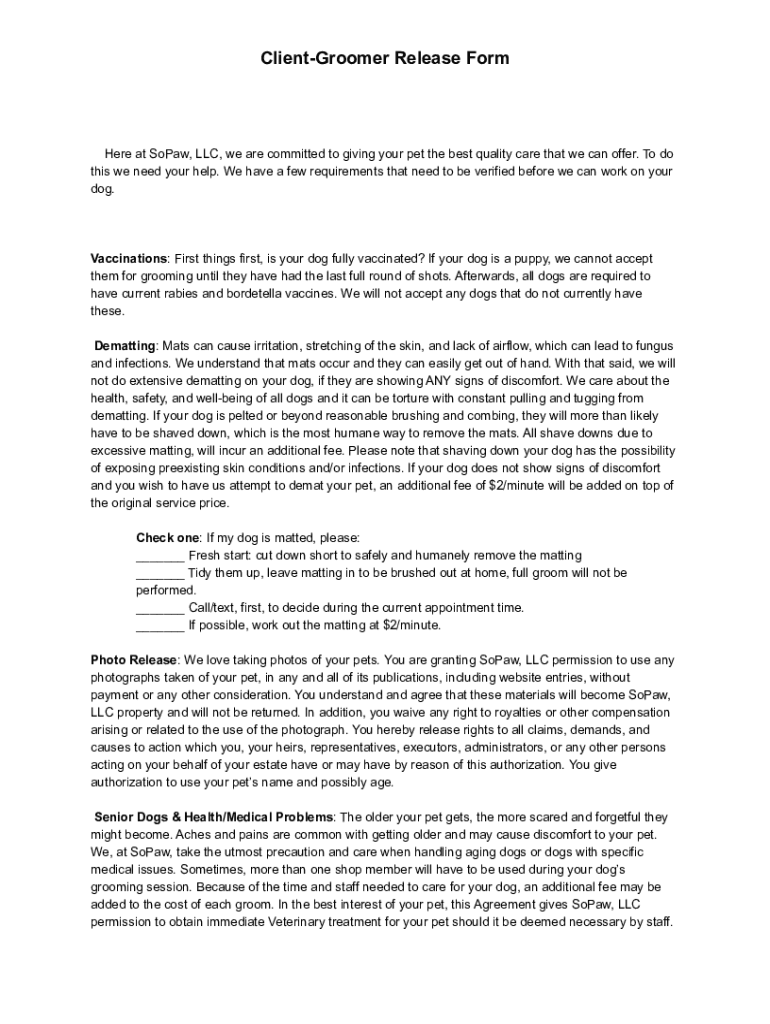 Client-Groomer Release Form

Here at SoPaw, LLC, we are committed to giving your pet the best quality care that we can offer. To do this we need your help. We have a few requirements that need to be verified before we can work on your dog.

Vaccinations: First things first, is your dog fully vaccinated? If your dog is a puppy, we cannot accept them for grooming until they have had the last full round of shots. Afterwards, all dogs are required to have current rabies and bordetella vaccines. We will not accept any dogs that do not currently have these.

Dematting: Mats can cause irritation, stretching of the skin, and lack of airflow, which can lead to fungus and infections. We understand that mats occur and they can easily get out of hand. With that said, we will not do extensive dematting on your dog, if they are showing ANY signs of discomfort. We care about the health, safety, and well-being of all dogs and it can be torture with constant pulling and tugging from dematting. If your dog is pelted or beyond reasonable brushing and combing, they will more than likely have to be shaved down, which is the most humane way to remove the mats. All shave downs due to excessive matting, will incur an additional fee. Please note that shaving down your dog has the possibility of exposing preexisting skin conditions and/or infections. If your dog does not show signs of discomfort and you wish to have us attempt to demat your pet, an additional fee of $2/minute will be added on top of the original service price.

Check one: If my dog is matted, please:
_______ Fresh start: cut down short to safely and humanely remove the matting
_______ Tidy them up, leave matting in to be brushed out at home, full groom will not be performed.
_______ Call/text, first, to decide during the current appointment time.
_______ If possible, work out the matting at $2/minute.

Photo Release: We love taking photos of your pets. You are granting SoPaw, LLC permission to use any photographs taken of your pet, in any and all of its publications, including website entries, without payment or any other consideration. You understand and agree that these materials will become SoPaw, LLC property and will not be returned. In addition, you waive any right to royalties or other compensation arising or related to the use of the photograph. You hereby release rights to all claims, demands, and causes to action which you, your heirs, representatives, executors, administrators, or any other persons acting on your behalf of your estate have or may have by reason of this authorization. You give authorization to use your pet's name and possibly age.

Senior Dogs & Health/Medical Problems: The older your pet gets, the more scared and forgetful they might become. Aches and pains are common with getting older and may cause discomfort to your pet. We, at SoPaw, take the utmost precaution and care when handling aging dogs or dogs with specific medical issues. Sometimes, more than one shop member will have to be used during your dog's grooming session. Because of the time and staff needed to care for your dog, an additional fee may be added to the cost of each groom. In the best interest of your pet, this Agreement gives SoPaw, LLC permission to obtain immediate Veterinary treatment for your pet should it be deemed necessary by staff.